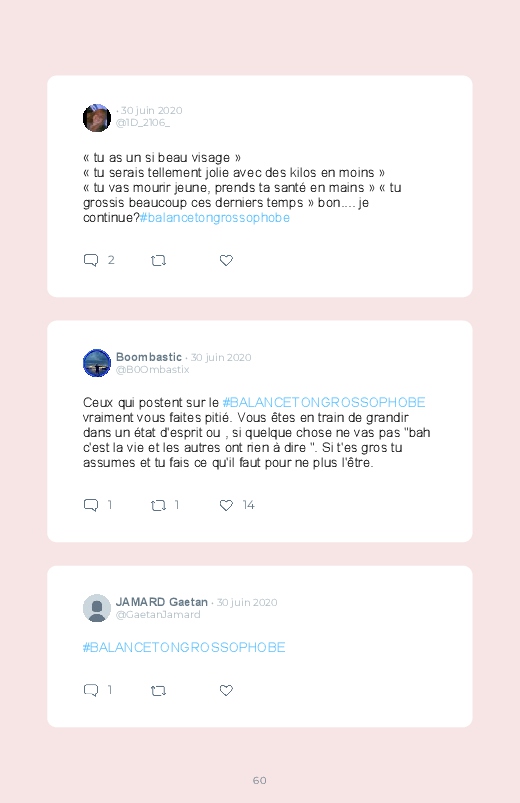 · 30 juin 2020
@1D_2106_

« tu as un si beau visage »
« tu serais tellement jolie avec des kilos en moins »
« tu vas mourir jeune, prends ta santé en mains » « tu grossis beaucoup ces derniers temps » bon.... je continue?#balancetongrossophobe

2

Boombastic · 30 juin 2020
@B0Ombastix

Ceux qui postent sur le #BALANCETONGROSSOPHOBE vraiment vous faites pitié. Vous êtes en train de grandir dans un état d'esprit ou , si quelque chose ne vas pas "bah c'est la vie et les autres ont rien à dire ". Si t'es gros tu assumes et tu fais ce qu'il faut pour ne plus l'être.

1 1 14

JAMARD Gaetan · 30 juin 2020
@GaetanJamard

#BALANCETONGROSSOPHOBE

1

60